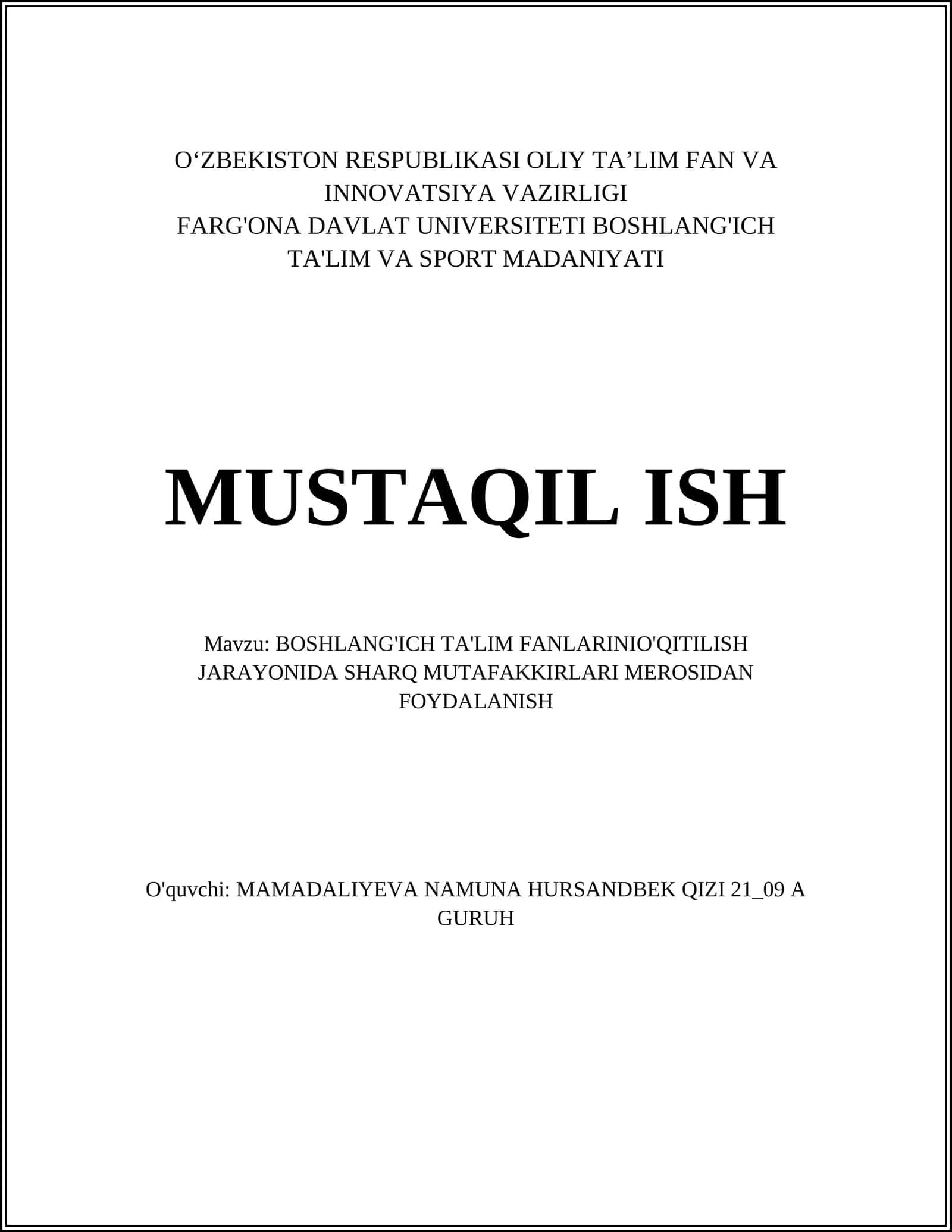 O‘ZBEKISTON RESPUBLIKASI OLIY TA’LIM FAN VA INNOVATSIYA VAZIRLIGI
FARG'ONA DAVLAT UNIVERSITETI BOSHLANG'ICH TA'LIM VA SPORT MADANIYATI

MUSTAQIL ISH

Mavzu: BOSHLANG'ICH TA'LIM FANLARINIO'QITILISH JARAYONIDA SHARQ MUTAFAKKIRLARI MEROSIDAN FOYDALANISH

O'quvchi: MAMADALIYEVA NAMUNA HURSANDBEK QIZI 21_09 A GURUH